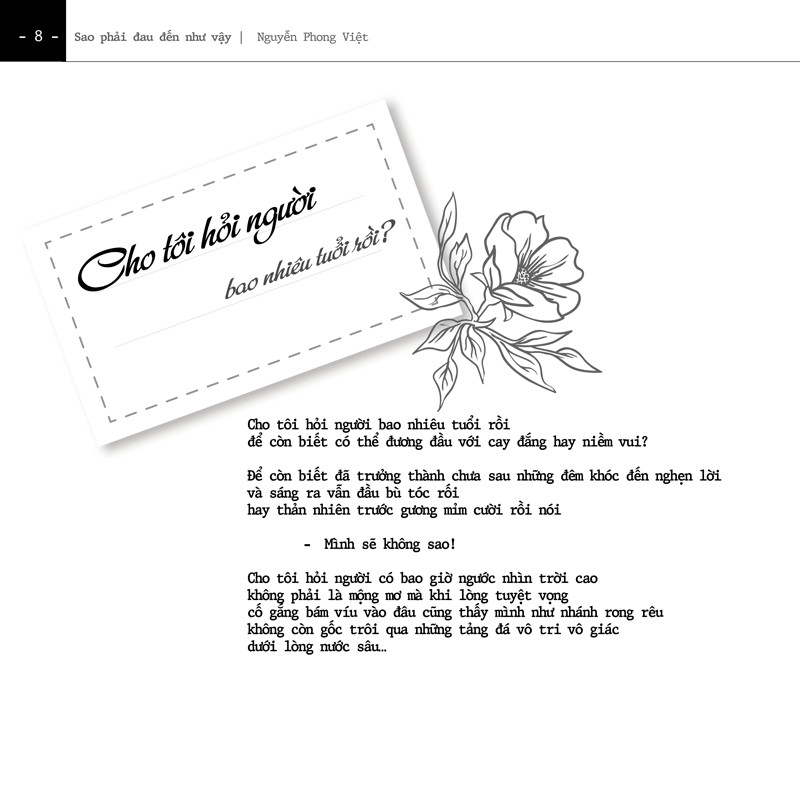 - 8 - Sao phải đau đến như vậy | Nguyễn Phong Việt

Cho tôi hỏi người
bao nhiêu tuổi rồi?

Cho tôi hỏi người bao nhiêu tuổi rồi
để còn biết có thể đương đầu với cay đắng hay niềm vui?

Để còn biết đã trưởng thành chưa sau những đêm khóc đến nghẹn lời
và sáng ra vẫn đầu bù tóc rối
hay thản nhiên trước gương mỉm cười rồi nói

- Mình sẽ không sao!

Cho tôi hỏi người có bao giờ ngước nhìn trời cao
không phải là mộng mơ mà khi lòng tuyệt vọng
cố gắng bám víu vào đâu cũng thấy mình như nhánh rong rêu
không còn gốc trôi qua những tảng đá vô tri vô giác
dưới lòng nước sâu…